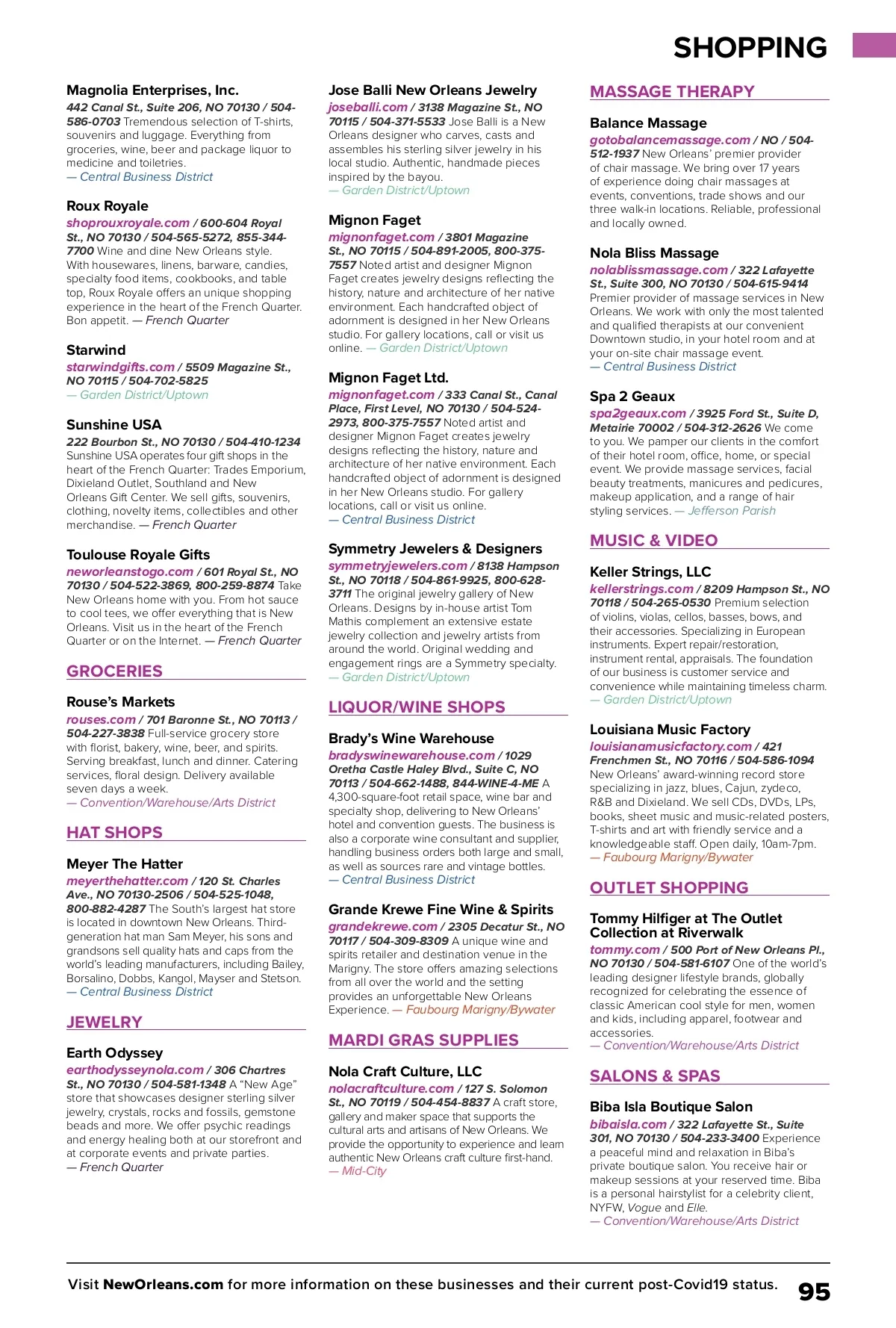 SHOPPING

Magnolia Enterprises, Inc.
442 Canal St., Suite 206, NO 70130 / 504-586-0703 Tremendous selection of T-shirts, souvenirs and luggage. Everything from groceries, wine, beer and package liquor to medicine and toiletries.
— Central Business District

Roux Royale
shoprouxroyale.com / 600-604 Royal St., NO 70130 / 504-565-5272, 855-344-7700 Wine and dine New Orleans style. With housewares, linens, barware, candies, specialty food items, cookbooks, and table top, Roux Royale offers an unique shopping experience in the heart of the French Quarter. Bon appetit. — French Quarter

Starwind
starwindgifts.com / 5509 Magazine St., NO 70115 / 504-702-5825
— Garden District/Uptown

Sunshine USA
222 Bourbon St., NO 70130 / 504-410-1234 Sunshine USA operates four gift shops in the heart of the French Quarter: Trades Emporium, Dixieland Outlet, Southland and New Orleans Gift Center. We sell gifts, souvenirs, clothing, novelty items, collectibles and other merchandise. — French Quarter

Toulouse Royale Gifts
neworleanstogo.com / 601 Royal St., NO 70130 / 504-522-3869, 800-259-8874 Take New Orleans home with you. From hot sauce to cool tees, we offer everything that is New Orleans. Visit us in the heart of the French Quarter or on the Internet. — French Quarter

GROCERIES

Rouse's Markets
rouses.com / 701 Baronne St., NO 70113 / 504-227-3838 Full-service grocery store with florist, bakery, wine, beer, and spirits. Serving breakfast, lunch and dinner. Catering services, floral design. Delivery available seven days a week.
— Convention/Warehouse/Arts District

HAT SHOPS

Meyer The Hatter
meyerthehatter.com / 120 St. Charles Ave., NO 70130-2506 / 504-525-1048, 800-882-4287 The South's largest hat store is located in downtown New Orleans. Third-generation hat man Sam Meyer, his sons and grandsons sell quality hats and caps from the world's leading manufacturers, including Bailey, Borsalino, Dobbs, Kangol, Mayser and Stetson.
— Central Business District

JEWELRY

Earth Odyssey
earthodysseynola.com / 306 Chartres St., NO 70130 / 504-581-1348 A "New Age" store that showcases designer sterling silver jewelry, crystals, rocks and fossils, gemstone beads and more. We offer psychic readings and energy healing both at our storefront and at corporate events and private parties.
— French Quarter

Jose Balli New Orleans Jewelry
joseballi.com / 3138 Magazine St., NO 70115 / 504-371-5533 Jose Balli is a New Orleans designer who carves, casts and assembles his sterling silver jewelry in his local studio. Authentic, handmade pieces inspired by the bayou.
— Garden District/Uptown

Mignon Faget
mignonfaget.com / 3801 Magazine St., NO 70115 / 504-891-2005, 800-375-7557 Noted artist and designer Mignon Faget creates jewelry designs reflecting the history, nature and architecture of her native environment. Each handcrafted object of adornment is designed in her New Orleans studio. For gallery locations, call or visit us online. — Garden District/Uptown

Mignon Faget Ltd.
mignonfaget.com / 333 Canal St., Canal Place, First Level, NO 70130 / 504-524-2973, 800-375-7557 Noted artist and designer Mignon Faget creates jewelry designs reflecting the history, nature and architecture of her native environment. Each handcrafted object of adornment is designed in her New Orleans studio. For gallery locations, call or visit us online.
— Central Business District

Symmetry Jewelers & Designers
symmetryjewelers.com / 8138 Hampson St., NO 70118 / 504-861-9925, 800-628-3711 The original jewelry gallery of New Orleans. Designs by in-house artist Tom Mathis complement an extensive estate jewelry collection and jewelry artists from around the world. Original wedding and engagement rings are a Symmetry specialty.
— Garden District/Uptown

LIQUOR/WINE SHOPS

Brady's Wine Warehouse
bradyswinewarehouse.com / 1029 Oretha Castle Haley Blvd., Suite C, NO 70113 / 504-662-1488, 844-WINE-4-ME A 4,300-square-foot retail space, wine bar and specialty shop, delivering to New Orleans' hotel and convention guests. The business is also a corporate wine consultant and supplier, handling business orders both large and small, as well as sources rare and vintage bottles.
— Central Business District

Grande Krewe Fine Wine & Spirits
grandekrewe.com / 2305 Decatur St., NO 70117 / 504-309-8309 A unique wine and spirits retailer and destination venue in the Marigny. The store offers amazing selections from all over the world and the setting provides an unforgettable New Orleans Experience. — Faubourg Marigny/Bywater

MARDI GRAS SUPPLIES

Nola Craft Culture, LLC
nolacraftculture.com / 127 S. Solomon St., NO 70119 / 504-454-8837 A craft store, gallery and maker space that supports the cultural arts and artisans of New Orleans. We provide the opportunity to experience and learn authentic New Orleans craft culture first-hand.
— Mid-City

MASSAGE THERAPY

Balance Massage
gotobalancemassage.com / NO / 504-512-1937 New Orleans' premier provider of chair massage. We bring over 17 years of experience doing chair massages at events, conventions, trade shows and our three walk-in locations. Reliable, professional and locally owned.

Nola Bliss Massage
nolablissmassage.com / 322 Lafayette St., Suite 300, NO 70130 / 504-615-9414 Premier provider of massage services in New Orleans. We work with only the most talented and qualified therapists at our convenient Downtown studio, in your hotel room and at your on-site chair massage event.
— Central Business District

Spa 2 Geaux
spa2geaux.com / 3925 Ford St., Suite D, Metairie 70002 / 504-312-2626 We come to you. We pamper our clients in the comfort of their hotel room, office, home, or special event. We provide massage services, facial beauty treatments, manicures and pedicures, makeup application, and a range of hair styling services. — Jefferson Parish

MUSIC & VIDEO

Keller Strings, LLC
kellerstrings.com / 8209 Hampson St., NO 70118 / 504-265-0530 Premium selection of violins, violas, cellos, basses, bows, and their accessories. Specializing in European instruments. Expert repair/restoration, instrument rental, appraisals. The foundation of our business is customer service and convenience while maintaining timeless charm.
— Garden District/Uptown

Louisiana Music Factory
louisianamusicfactory.com / 421 Frenchmen St., NO 70116 / 504-586-1094 New Orleans' award-winning record store specializing in jazz, blues, Cajun, zydeco, R&B and Dixieland. We sell CDs, DVDs, LPs, books, sheet music and music-related posters, T-shirts and art with friendly service and a knowledgeable staff. Open daily, 10am-7pm.
— Faubourg Marigny/Bywater

OUTLET SHOPPING

Tommy Hilfiger at The Outlet Collection at Riverwalk
tommy.com / 500 Port of New Orleans Pl., NO 70130 / 504-581-6107 One of the world's leading designer lifestyle brands, globally recognized for celebrating the essence of classic American cool style for men, women and kids, including apparel, footwear and accessories.
— Convention/Warehouse/Arts District

SALONS & SPAS

Biba Isla Boutique Salon
bibaisla.com / 322 Lafayette St., Suite 301, NO 70130 / 504-233-3400 Experience a peaceful mind and relaxation in Biba's private boutique salon. You receive hair or makeup sessions at your reserved time. Biba is a personal hairstylist for a celebrity client, NYFW, Vogue and Elle.
— Convention/Warehouse/Arts District

Visit NewOrleans.com for more information on these businesses and their current post-Covid19 status. 95